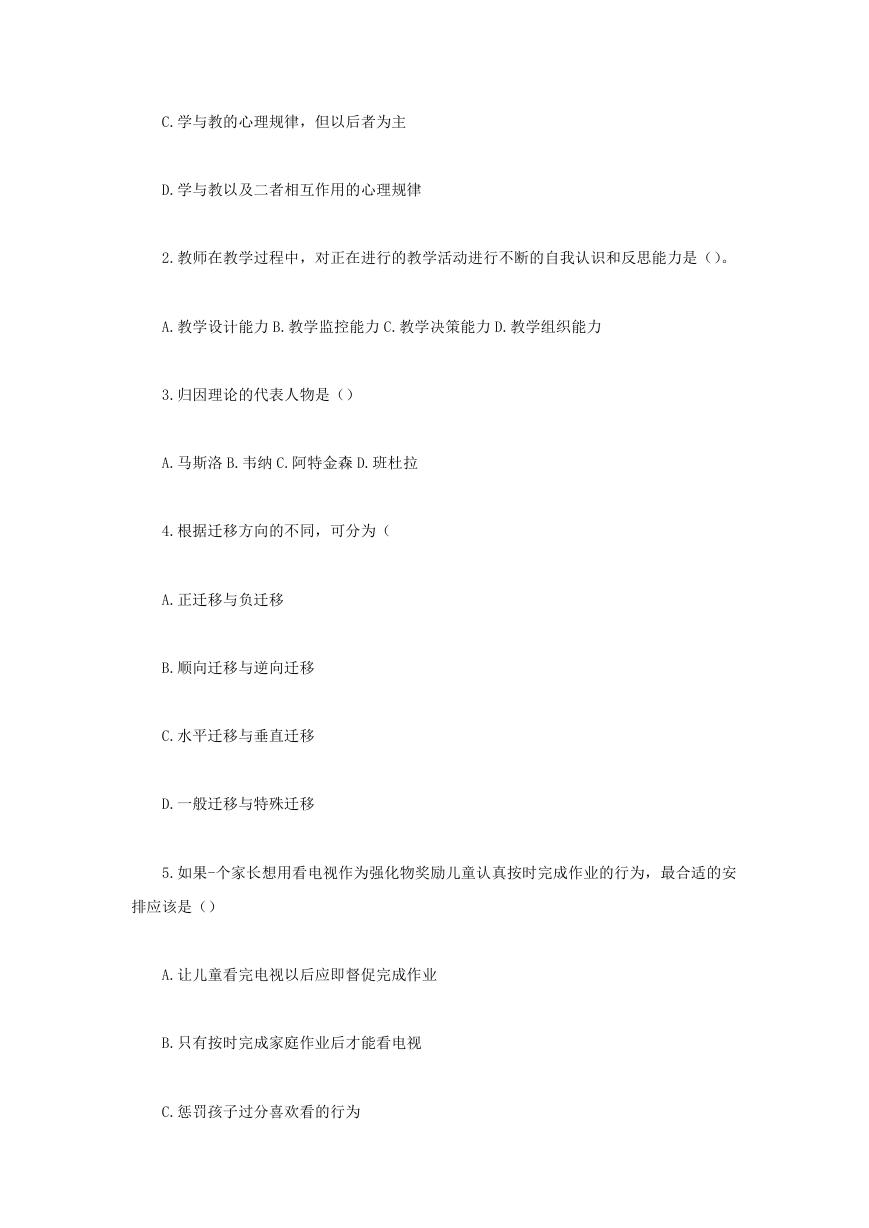 C.学与教的心理规律，但以后者为主

D.学与教以及二者相互作用的心理规律

2.教师在教学过程中，对正在进行的教学活动进行不断的自我认识和反思能力是（）。

A.教学设计能力 B.教学监控能力 C.教学决策能力 D.教学组织能力

3.归因理论的代表人物是（）

A.马斯洛 B.韦纳 C.阿特金森 D.班杜拉

4.根据迁移方向的不同，可分为（

A.正迁移与负迁移

B.顺向迁移与逆向迁移

C.水平迁移与垂直迁移

D.一般迁移与特殊迁移

5.如果-个家长想用看电视作为强化物奖励儿童认真按时完成作业的行为，最合适的安排应该是（）

A.让儿童看完电视以后应即督促完成作业

B.只有按时完成家庭作业后才能看电视

C.惩罚孩子过分喜欢看的行为